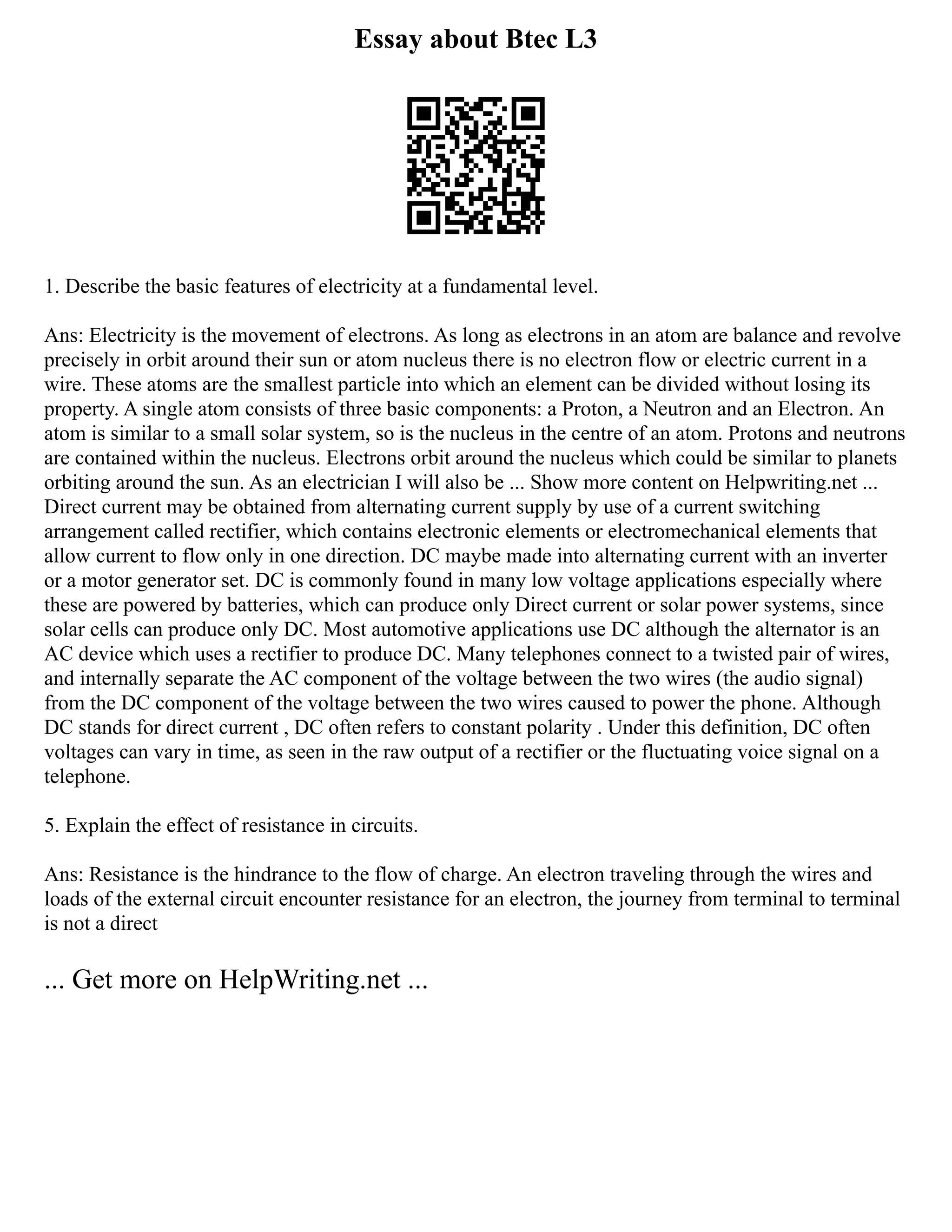 Essay about Btec L3

1. Describe the basic features of electricity at a fundamental level.

Ans: Electricity is the movement of electrons. As long as electrons in an atom are balance and revolve precisely in orbit around their sun or atom nucleus there is no electron flow or electric current in a wire. These atoms are the smallest particle into which an element can be divided without losing its property. A single atom consists of three basic components: a Proton, a Neutron and an Electron. An atom is similar to a small solar system, so is the nucleus in the centre of an atom. Protons and neutrons are contained within the nucleus. Electrons orbit around the nucleus which could be similar to planets orbiting around the sun. As an electrician I will also be ... Show more content on Helpwriting.net ... Direct current may be obtained from alternating current supply by use of a current switching arrangement called rectifier, which contains electronic elements or electromechanical elements that allow current to flow only in one direction. DC maybe made into alternating current with an inverter or a motor generator set. DC is commonly found in many low voltage applications especially where these are powered by batteries, which can produce only Direct current or solar power systems, since solar cells can produce only DC. Most automotive applications use DC although the alternator is an AC device which uses a rectifier to produce DC. Many telephones connect to a twisted pair of wires, and internally separate the AC component of the voltage between the two wires (the audio signal) from the DC component of the voltage between the two wires caused to power the phone. Although DC stands for direct current , DC often refers to constant polarity . Under this definition, DC often voltages can vary in time, as seen in the raw output of a rectifier or the fluctuating voice signal on a telephone.

5. Explain the effect of resistance in circuits.

Ans: Resistance is the hindrance to the flow of charge. An electron traveling through the wires and loads of the external circuit encounter resistance for an electron, the journey from terminal to terminal is not a direct

... Get more on HelpWriting.net ...